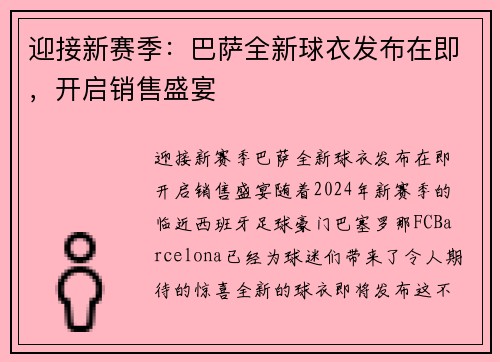 迎接新赛季：巴萨全新球衣发布在即，开启销售盛宴

迎接新赛季巴萨全新球衣发布在即开启销售盛宴随着2024年新赛季的临近西班牙足球豪门巴塞罗那FCBarcelona已经为球迷们带来了令人期待的惊喜全新的球衣即将发布这不